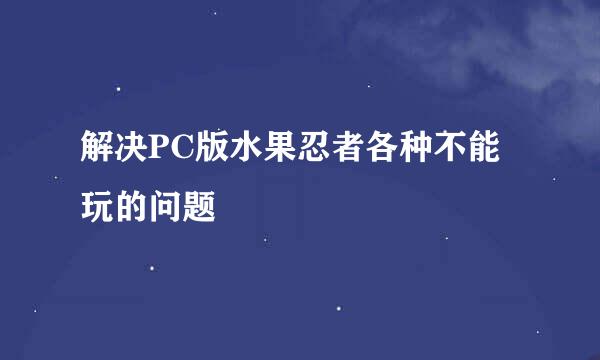 解决PC版水果忍者各种不能玩的问题